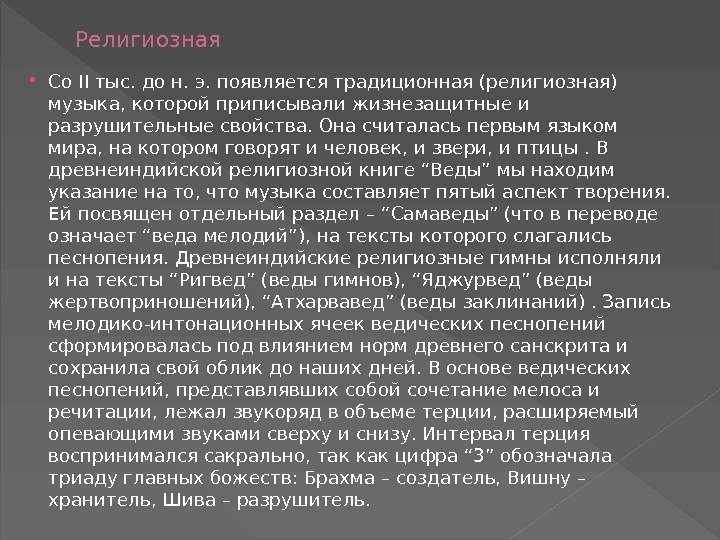 Религиозная

• Со II тыс. до н. э. появляется традиционная (религиозная) музыка, которой приписывали жизнезащитные и разрушительные свойства. Она считалась первым языком мира, на котором говорят и человек, и звери, и птицы . В древнеиндийской религиозной книге "Веды" мы находим указание на то, что музыка составляет пятый аспект творения. Ей посвящен отдельный раздел – "Самаведы" (что в переводе означает "веда мелодий"), на тексты которого слагались песнопения. Древнеиндийские религиозные гимны исполняли и на тексты "Ригвед" (веды гимнов), "Яджурвед" (веды жертвоприношений), "Атхарвавед" (веды заклинаний) . Запись мелодико-интонационных ячеек ведических песнопений сформировалась под влиянием норм древнего санскрита и сохранила свой облик до наших дней. В основе ведических песнопений, представлявших собой сочетание мелоса и речитации, лежал звукоряд в объеме терции, расширяемый опевающими звуками сверху и снизу. Интервал терция воспринимался сакрально, так как цифра "3" обозначала триаду главных божеств: Брахма – создатель, Вишну – хранитель, Шива – разрушитель.